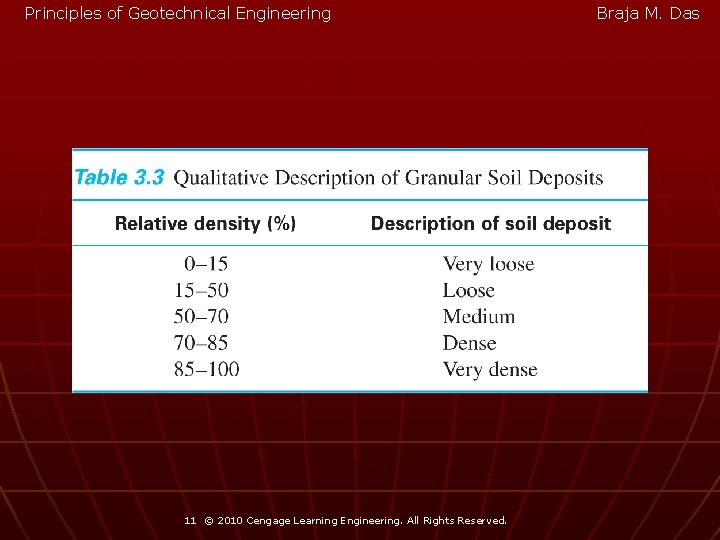 Principles of Geotechnical Engineering

Braja M. Das

Table 3.3 Qualitative Description of Granular Soil Deposits

| Relative density (%) | Description of soil deposit |
|---|---|
| 0–15 | Very loose |
| 15–50 | Loose |
| 50–70 | Medium |
| 70–85 | Dense |
| 85–100 | Very dense |

11 © 2010 Cengage Learning Engineering. All Rights Reserved.